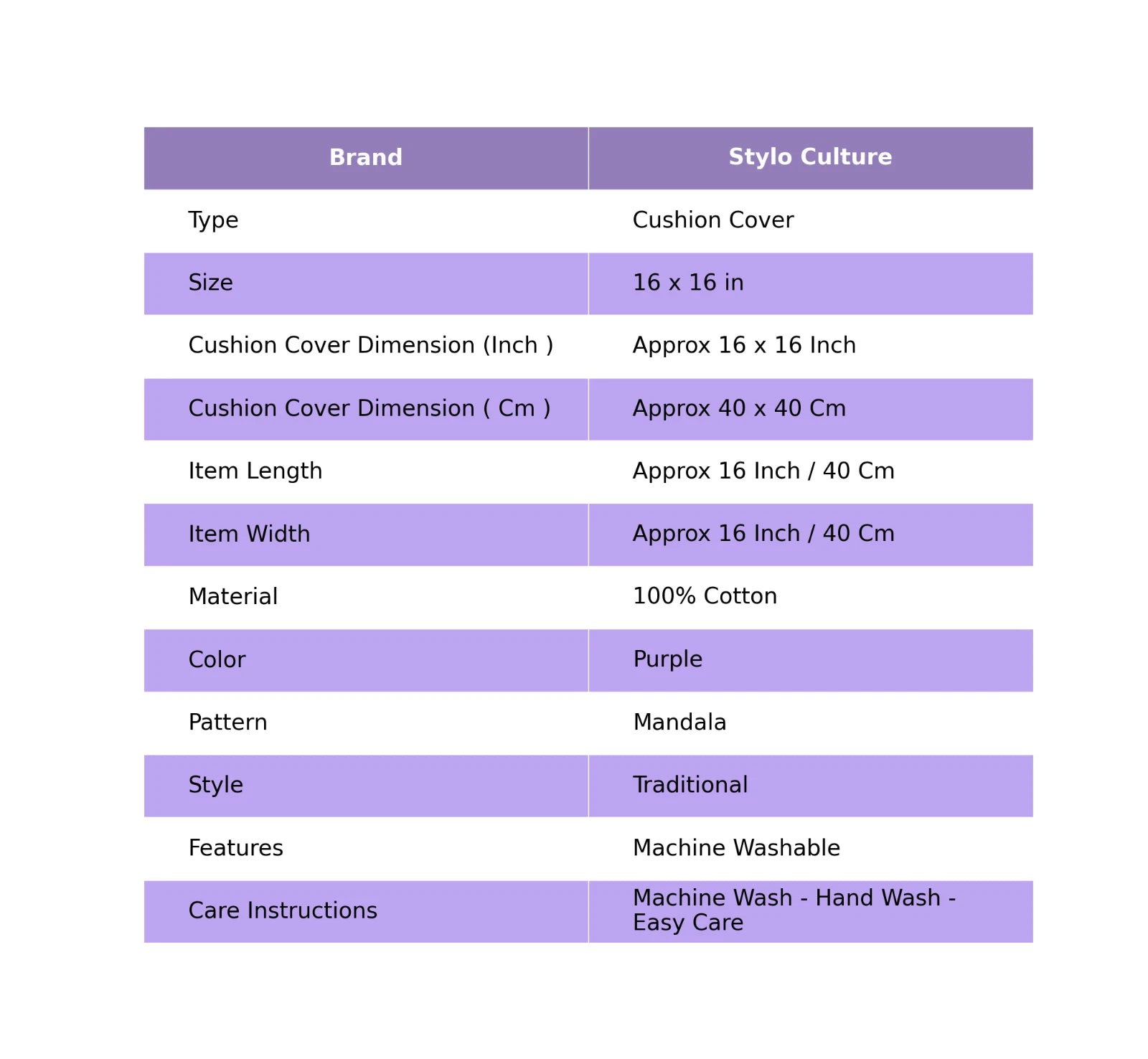 | Brand | Stylo Culture |
|---|---|
| Type | Cushion Cover |
| Size | 16 x 16 in |
| Cushion Cover Dimension (Inch ) | Approx 16 x 16 Inch |
| Cushion Cover Dimension ( Cm ) | Approx 40 x 40 Cm |
| Item Length | Approx 16 Inch / 40 Cm |
| Item Width | Approx 16 Inch / 40 Cm |
| Material | 100% Cotton |
| Color | Purple |
| Pattern | Mandala |
| Style | Traditional |
| Features | Machine Washable |
| Care Instructions | Machine Wash - Hand Wash - Easy Care |